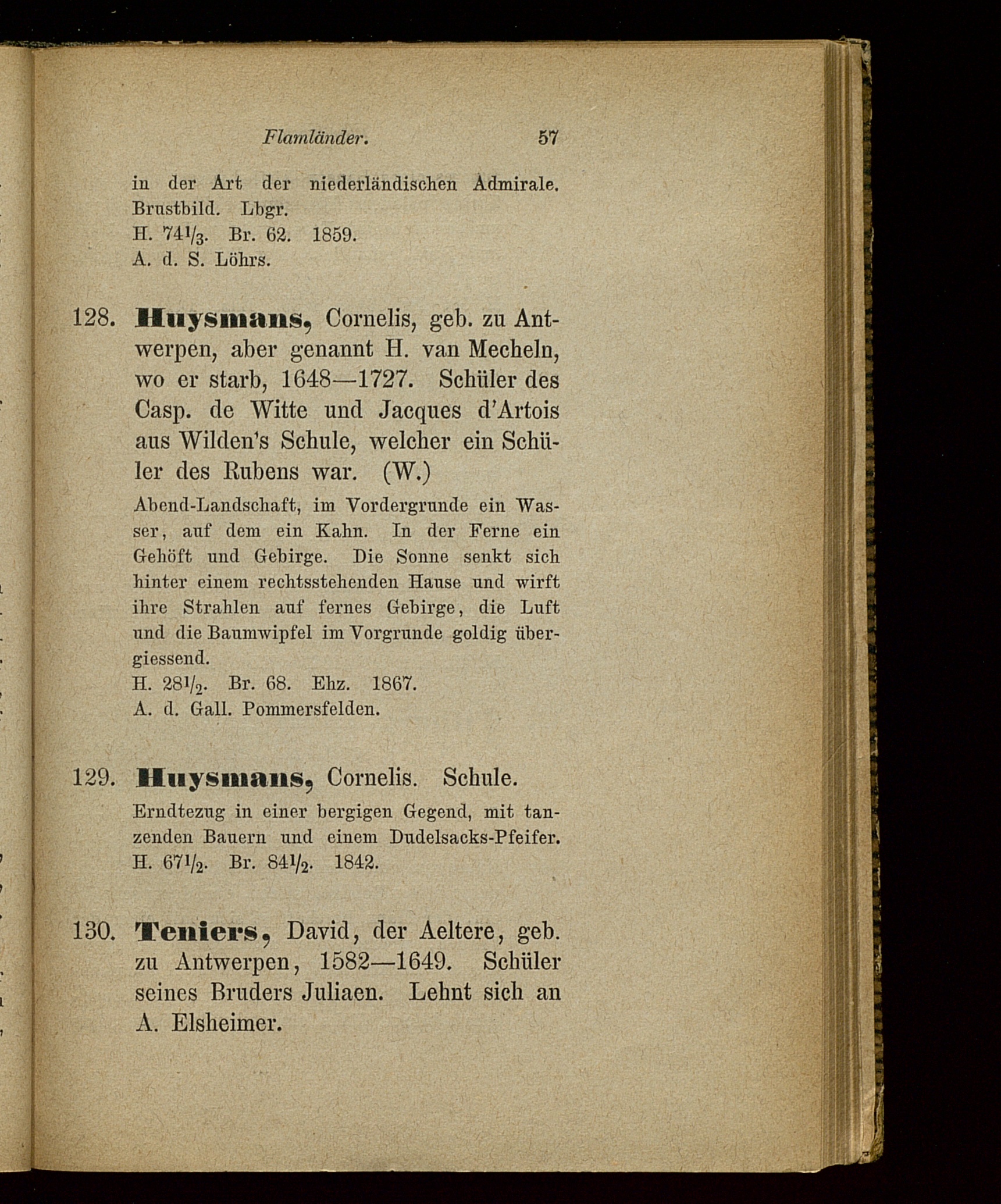 Flamländer. 57

in der Art der niederländischen Admirale. Brustbild. Lbgr.
H. $74\frac{1}{3}$. Br. 62. 1859.
A. d. S. Löhrs.

128. Huysmans, Cornelis, geb. zu Antwerpen, aber genannt H. van Mecheln, wo er starb, 1648—1727. Schüler des Casp. de Witte und Jacques d'Artois aus Wilden's Schule, welcher ein Schüler des Rubens war. (W.)

Abend-Landschaft, im Vordergrunde ein Wasser, auf dem ein Kahn. In der Ferne ein Gehöft und Gebirge. Die Sonne senkt sich hinter einem rechtsstehenden Hause und wirft ihre Strahlen auf fernes Gebirge, die Luft und die Baumwipfel im Vorgrunde goldig übergiessend.
H. $28\frac{1}{2}$. Br. 68. Ehz. 1867.
A. d. Gall. Pommersfelden.

129. Huysmans, Cornelis. Schule.

Erndtezug in einer bergigen Gegend, mit tanzenden Bauern und einem Dudelsacks-Pfeifer.
H. $67\frac{1}{2}$. Br. $84\frac{1}{2}$. 1842.

130. Teniers, David, der Aeltere, geb. zu Antwerpen, 1582—1649. Schüler seines Bruders Juliaen. Lehnt sich an A. Elsheimer.